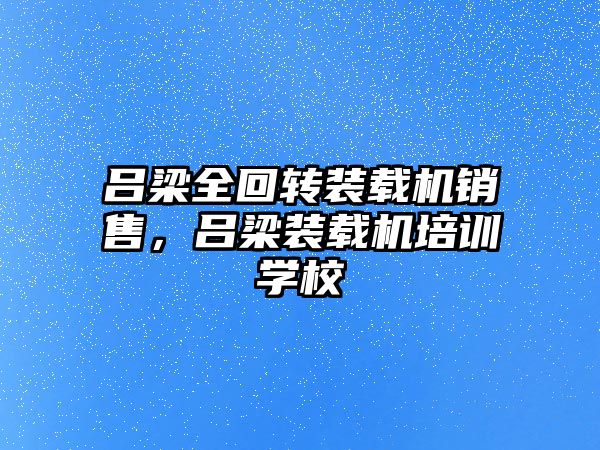 吕梁全回转装载机销售，吕梁装载机培训学校